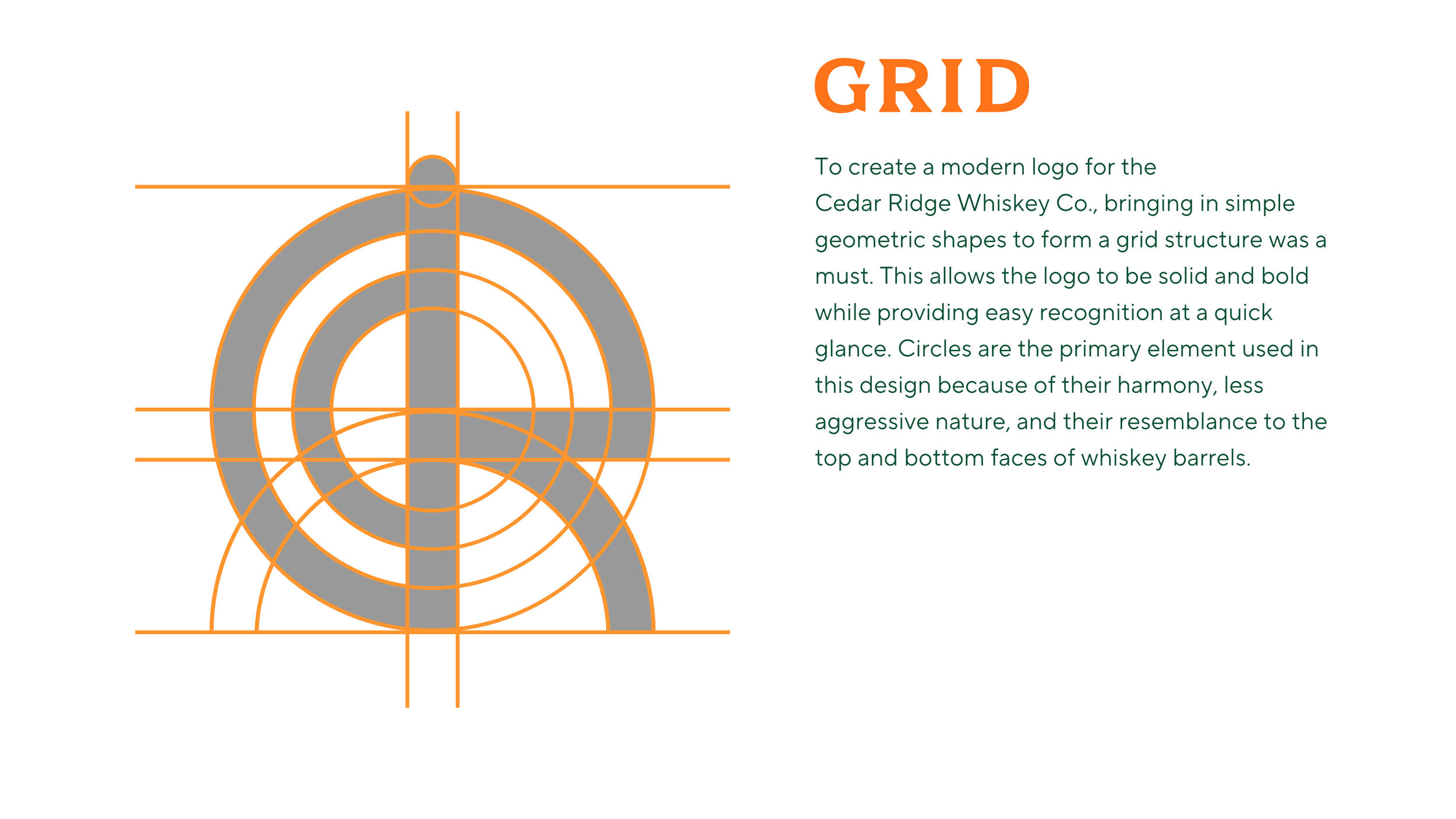 GRID

To create a modern logo for the Cedar Ridge Whiskey Co., bringing in simple geometric shapes to form a grid structure was a must. This allows the logo to be solid and bold while providing easy recognition at a quick glance. Circles are the primary element used in this design because of their harmony, less aggressive nature, and their resemblance to the top and bottom faces of whiskey barrels.